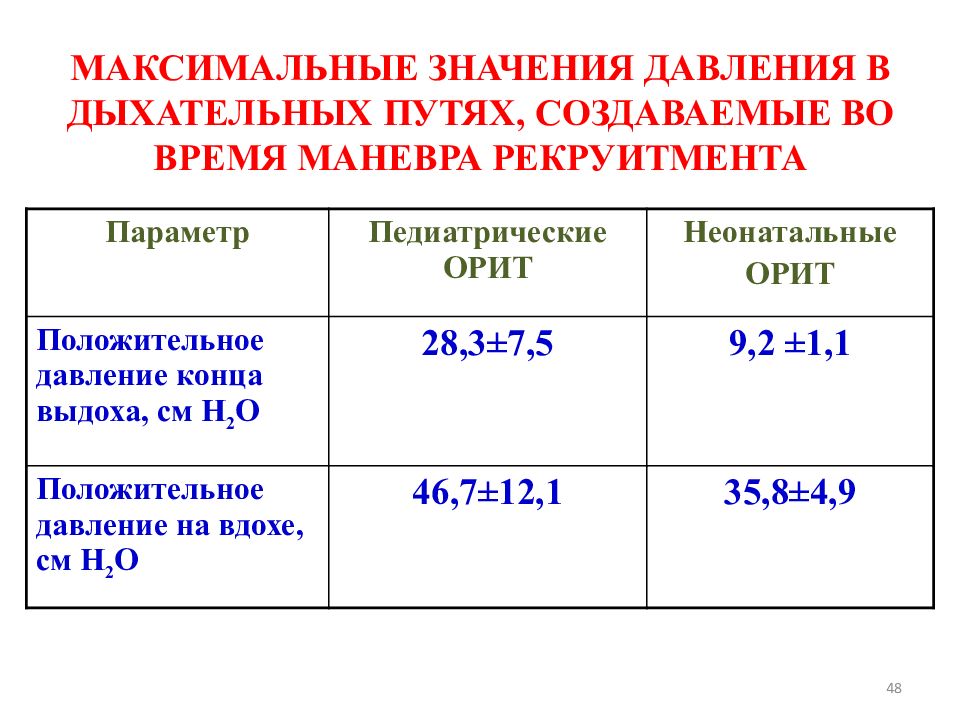 МАКСИМАЛЬНЫЕ ЗНАЧЕНИЯ ДАВЛЕНИЯ В ДЫХАТЕЛЬНЫХ ПУТЯХ, СОЗДАВАЕМЫЕ ВО ВРЕМЯ МАНЕВРА РЕКРУИТМЕНТА

| Параметр | Педиатрические ОРИТ | Неонатальные ОРИТ |
|---|---|---|
| Положительное давление конца выдоха, см $H_2O$ | 28,3±7,5 | 9,2 ±1,1 |
| Положительное давление на вдохе, см $H_2O$ | 46,7±12,1 | 35,8±4,9 |

48